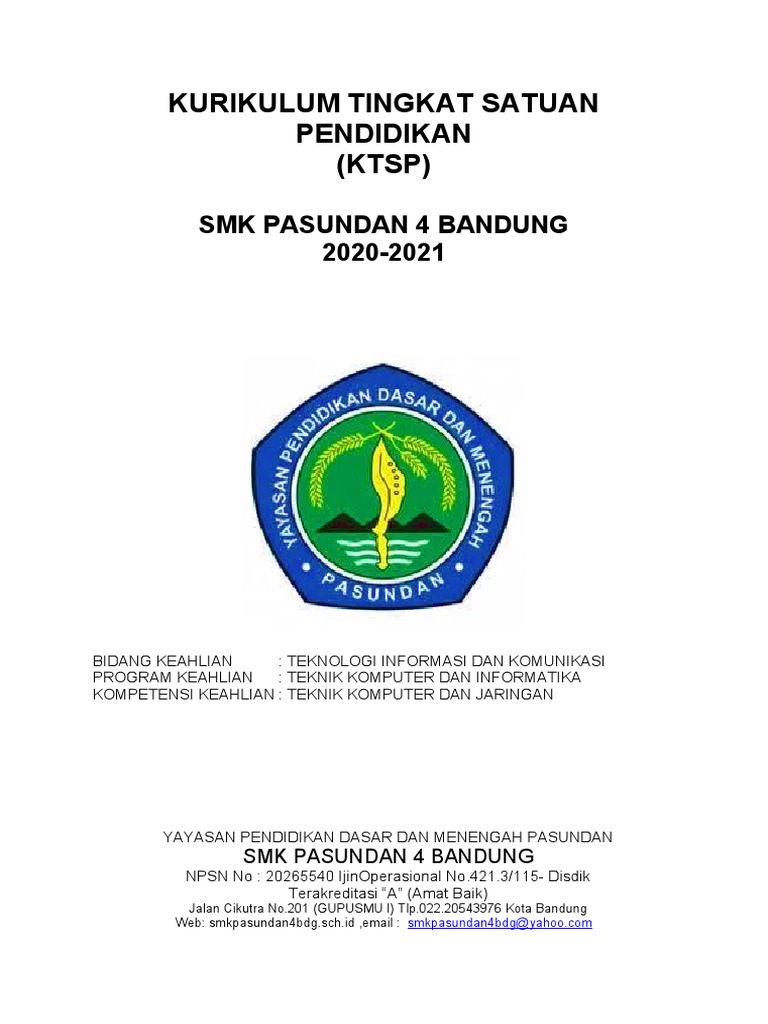 KURIKULUM TINGKAT SATUAN PENDIDIKAN
(KTSP)

SMK PASUNDAN 4 BANDUNG
2020-2021

YAYASAN PENDIDIKAN DASAR DAN MENENGAH
PASUNDAN

BIDANG KEAHLIAN : TEKNOLOGI INFORMASI DAN KOMUNIKASI
PROGRAM KEAHLIAN : TEKNIK KOMPUTER DAN INFORMATIKA
KOMPETENSI KEAHLIAN : TEKNIK KOMPUTER DAN JARINGAN

YAYASAN PENDIDIKAN DASAR DAN MENENGAH PASUNDAN
SMK PASUNDAN 4 BANDUNG
NPSN No : 20265540 IjinOperasional No.421.3/115- Disdik
Terakreditasi "A" (Amat Baik)
Jalan Cikutra No.201 (GUPUSMU I) Tlp.022.20543976 Kota Bandung
Web: smkpasundan4bdg.sch.id ,email : smkpasundan4bdg@yahoo.com